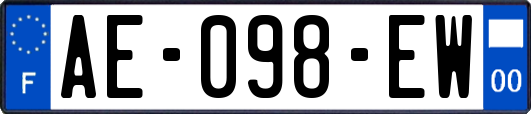 F
AE-098-EW
00